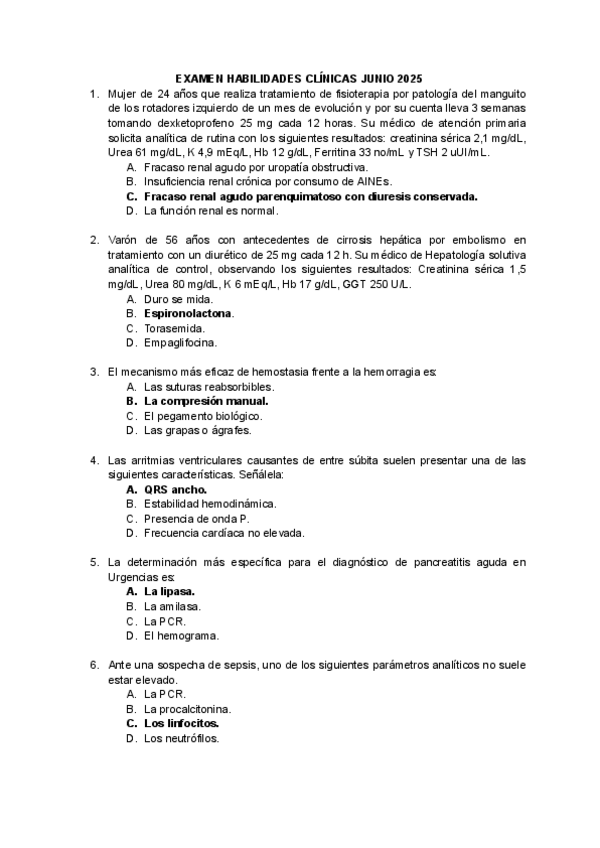 EXAMEN HABILIDADES CLÍNICAS JUNIO 2025

1. Mujer de 24 años que realiza tratamiento de fisioterapia por patología del manguito de los rotadores izquierdo de un mes de evolución y por su cuenta lleva 3 semanas tomando dexketoprofeno 25 mg cada 12 horas. Su médico de atención primaria solicita analítica de rutina con los siguientes resultados: creatinina sérica 2,1 mg/dL, Urea 61 mg/dL, K 4,9 mEq/L, Hb 12 g/dL, Ferritina 33 no/mL y TSH 2 uUI/mL.
A. Fracaso renal agudo por uropatía obstructiva.
B. Insuficiencia renal crónica por consumo de AINEs.
C. Fracaso renal agudo parenquimatoso con diuresis conservada.
D. La función renal es normal.

2. Varón de 56 años con antecedentes de cirrosis hepática por embolismo en tratamiento con un diurético de 25 mg cada 12 h. Su médico de Hepatología solutiva analítica de control, observando los siguientes resultados: Creatinina sérica 1,5 mg/dL, Urea 80 mg/dL, K 6 mEq/L, Hb 17 g/dL, GGT 250 U/L.
A. Duro se mida.
B. Espironolactona.
C. Torasemida.
D. Empaglifocina.

3. El mecanismo más eficaz de hemostasia frente a la hemorragia es:
A. Las suturas reabsorbibles.
B. La compresión manual.
C. El pegamento biológico.
D. Las grapas o ágrafes.

4. Las arritmias ventriculares causantes de entre súbita suelen presentar una de las siguientes características. Señálela:
A. QRS ancho.
B. Estabilidad hemodinámica.
C. Presencia de onda P.
D. Frecuencia cardíaca no elevada.

5. La determinación más específica para el diagnóstico de pancreatitis aguda en Urgencias es:
A. La lipasa.
B. La amilasa.
C. La PCR.
D. El hemograma.

6. Ante una sospecha de sepsis, uno de los siguientes parámetros analíticos no suele estar elevado.
A. La PCR.
B. La procalcitonina.
C. Los linfocitos.
D. Los neutrófilos.